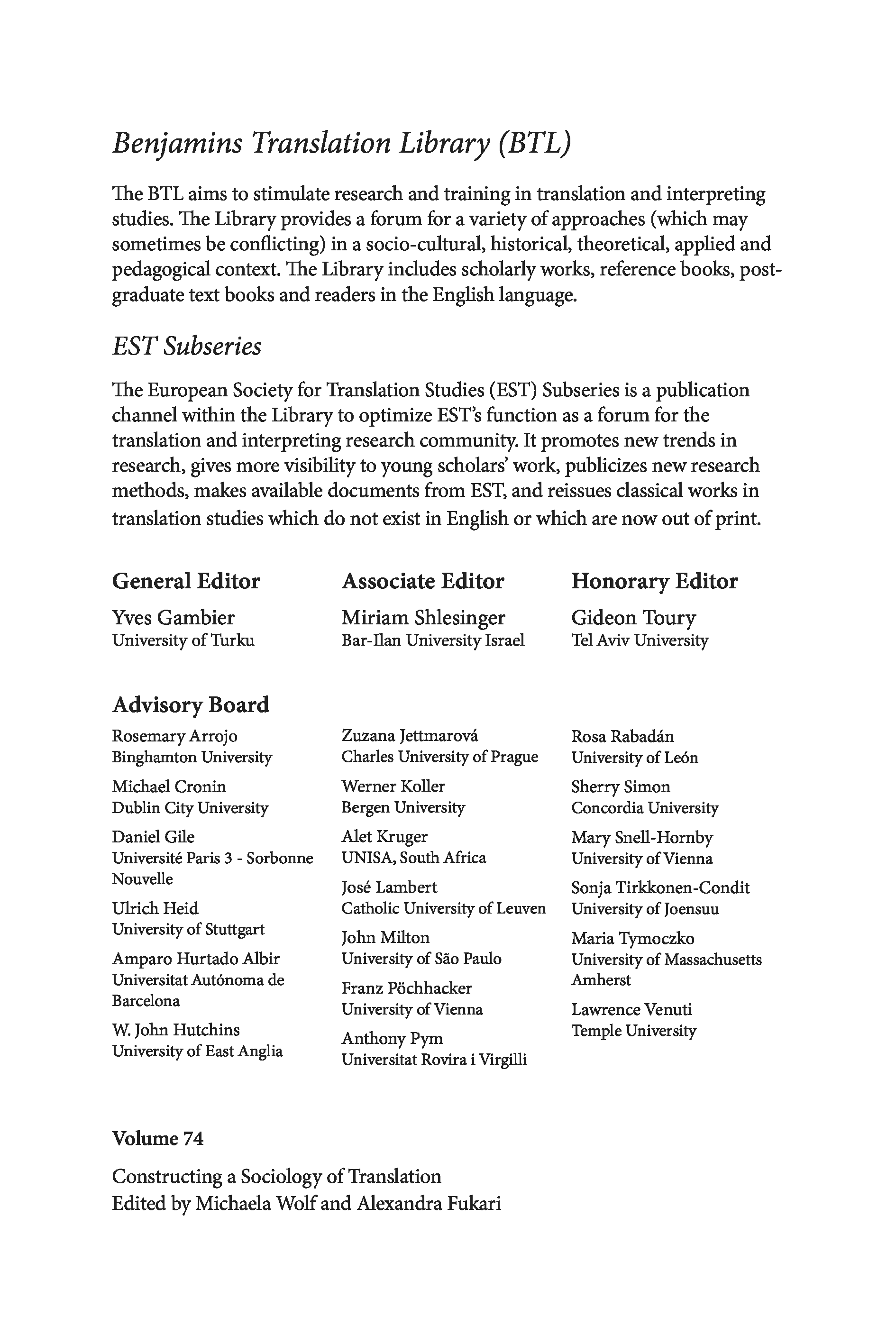 Benjamins Translation Library (BTL)

The BTL aims to stimulate research and training in translation and interpreting studies. The Library provides a forum for a variety of approaches (which may sometimes be conflicting) in a socio-cultural, historical, theoretical, applied and pedagogical context. The Library includes scholarly works, reference books, postgraduate text books and readers in the English language.

EST Subseries

The European Society for Translation Studies (EST) Subseries is a publication channel within the Library to optimize EST's function as a forum for the translation and interpreting research community. It promotes new trends in research, gives more visibility to young scholars' work, publicizes new research methods, makes available documents from EST, and reissues classical works in translation studies which do not exist in English or which are now out of print.

General Editor
Yves Gambier
University of Turku

Associate Editor
Miriam Shlesinger
Bar-Ilan University Israel

Honorary Editor
Gideon Toury
Tel Aviv University

Advisory Board

Rosemary Arrojo
Binghamton University

Michael Cronin
Dublin City University

Daniel Gile
Université Paris 3 - Sorbonne Nouvelle

Ulrich Heid
University of Stuttgart

Amparo Hurtado Albir
Universitat Autónoma de Barcelona

W. John Hutchins
University of East Anglia

Zuzana Jettmarová
Charles University of Prague

Werner Koller
Bergen University

Alet Kruger
UNISA, South Africa

José Lambert
Catholic University of Leuven

John Milton
University of São Paulo

Franz Pöchhacker
University of Vienna

Anthony Pym
Universitat Rovira i Virgilli

Rosa Rabadán
University of León

Sherry Simon
Concordia University

Mary Snell-Hornby
University of Vienna

Sonja Tirkkonen-Condit
University of Joensuu

Maria Tymoczko
University of Massachusetts Amherst

Lawrence Venuti
Temple University

Volume 74

Constructing a Sociology of Translation
Edited by Michaela Wolf and Alexandra Fukari